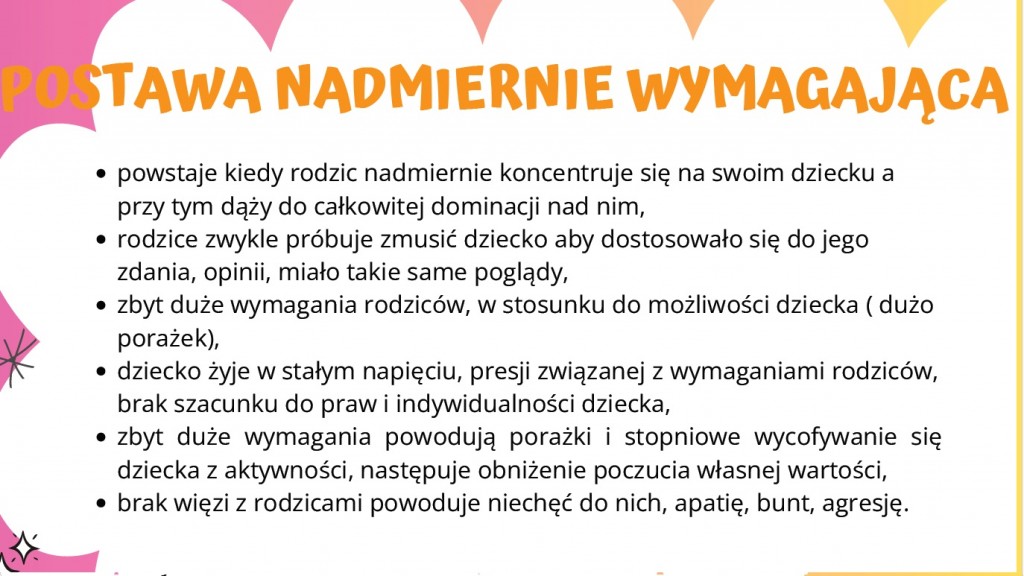 POSTAWA NADMIERNIE WYMAGAJĄCA

- powstaje kiedy rodzic nadmiernie koncentruje się na swoim dziecku a przy tym dąży do całkowitej dominacji nad nim,
- rodzice zwykle próbuje zmusić dziecko aby dostosowało się do jego zdania, opinii, miało takie same poglądy,
- zbyt duże wymagania rodziców, w stosunku do możliwości dziecka ( dużo porażek),
- dziecko żyje w stałym napięciu, presji związanej z wymaganiami rodziców, brak szacunku do praw i indywidualności dziecka,
- zbyt duże wymagania powodują porażki i stopniowe wycofywanie się dziecka z aktywności, następuje obniżenie poczucia własnej wartości,
- brak więzi z rodzicami powoduje niechęć do nich, apatię, bunt, agresję.